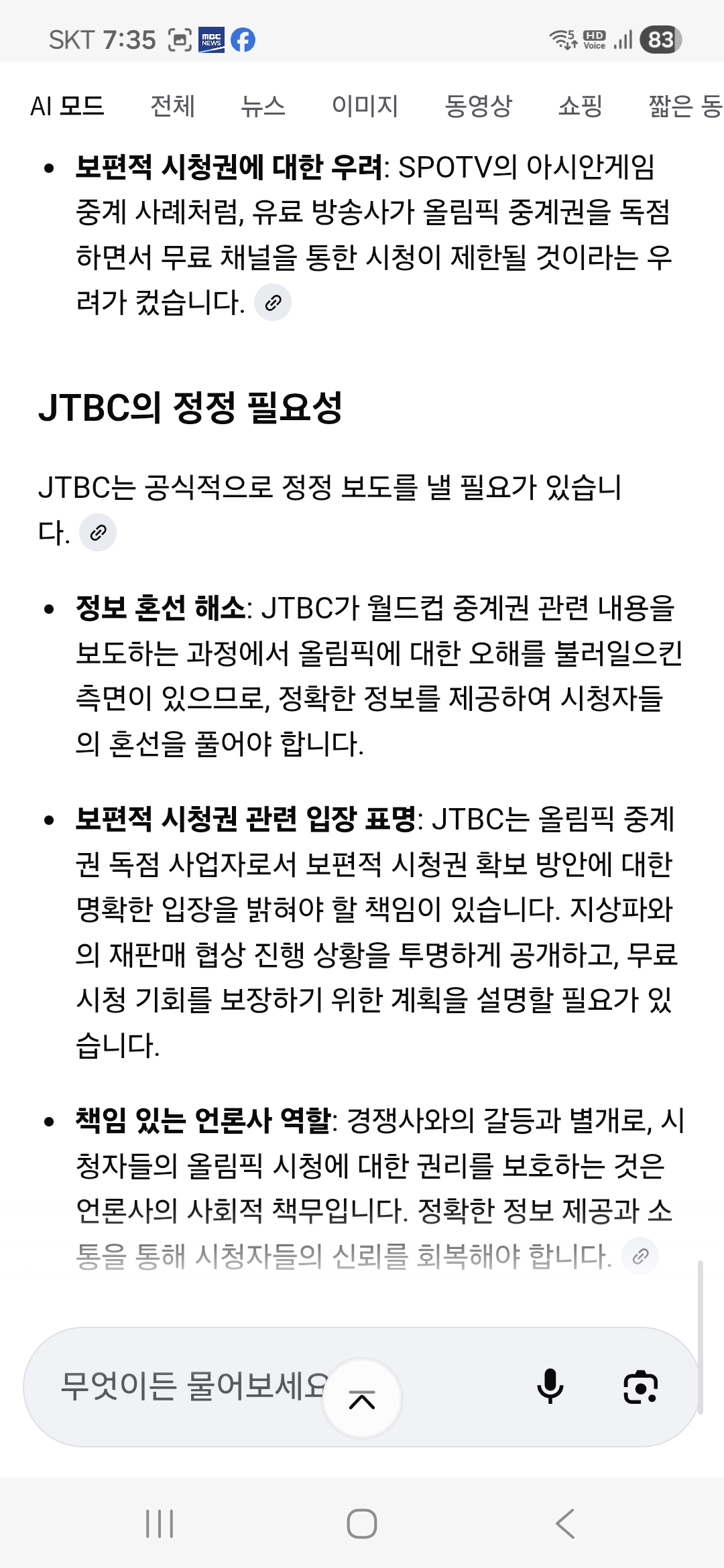 SKT 7:35 MBC NEWS

HD Voice 83

AI 모드 전체 뉴스 이미지 동영상 쇼핑 짧은 동

- **보편적 시청권에 대한 우려**: SPOTV의 아시안게임 중계 사례처럼, 유료 방송사가 올림픽 중계권을 독점하면서 무료 채널을 통한 시청이 제한될 것이라는 우려가 컸습니다.

**JTBC의 정정 필요성**

JTBC는 공식적으로 정정 보도를 낼 필요가 있습니다.

- **정보 혼선 해소**: JTBC가 월드컵 중계권 관련 내용을 보도하는 과정에서 올림픽에 대한 오해를 불러일으킨 측면이 있으므로, 정확한 정보를 제공하여 시청자들의 혼선을 풀어야 합니다.

- **보편적 시청권 관련 입장 표명**: JTBC는 올림픽 중계권 독점 사업자로서 보편적 시청권 확보 방안에 대한 명확한 입장을 밝혀야 할 책임이 있습니다. 지상파와의 재판매 협상 진행 상황을 투명하게 공개하고, 무료 시청 기회를 보장하기 위한 계획을 설명할 필요가 있습니다.

- **책임 있는 언론사 역할**: 경쟁사와의 갈등과 별개로, 시청자들의 올림픽 시청에 대한 권리를 보호하는 것은 언론사의 사회적 책무입니다. 정확한 정보 제공과 소통을 통해 시청자들의 신뢰를 회복해야 합니다.

무엇이든 물어보세요